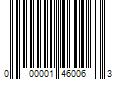 0 00001 46006 3